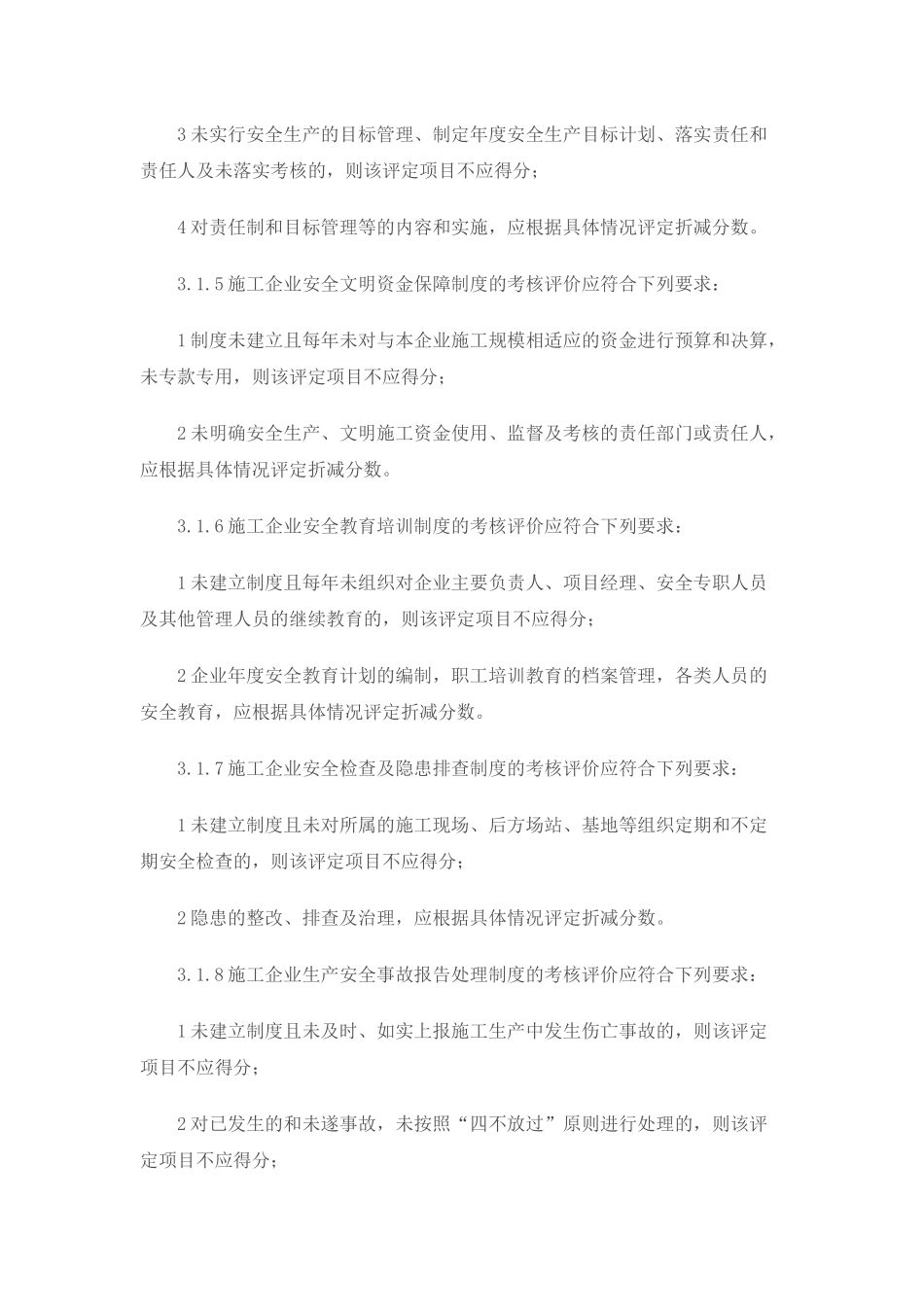 3 未实行安全生产的目标管理、制定年度安全生产目标计划、落实责任和责任人及未落实考核的，则该评定项目不应得分；

4 对责任制和目标管理等的内容和实施，应根据具体情况评定折减分数。

3.1.5 施工企业安全文明资金保障制度的考核评价应符合下列要求：

1 制度未建立且每年未对与本企业施工规模相适应的资金进行预算和决算，未专款专用，则该评定项目不应得分；

2 未明确安全生产、文明施工资金使用、监督及考核的责任部门或责任人，应根据具体情况评定折减分数。

3.1.6 施工企业安全教育培训制度的考核评价应符合下列要求：

1 未建立制度且每年未组织对企业主要负责人、项目经理、安全专职人员及其他管理人员的继续教育的，则该评定项目不应得分；

2 企业年度安全教育计划的编制，职工培训教育的档案管理，各类人员的安全教育，应根据具体情况评定折减分数。

3.1.7 施工企业安全检查及隐患排查制度的考核评价应符合下列要求：

1 未建立制度且未对所属的施工现场、后方场站、基地等组织定期和不定期安全检查的，则该评定项目不应得分；

2 隐患的整改、排查及治理，应根据具体情况评定折减分数。

3.1.8 施工企业生产安全事故报告处理制度的考核评价应符合下列要求：

1 未建立制度且未及时、如实上报施工生产中发生伤亡事故的，则该评定项目不应得分；

2 对已发生的和未遂事故，未按照“四不放过”原则进行处理的，则该评定项目不应得分；